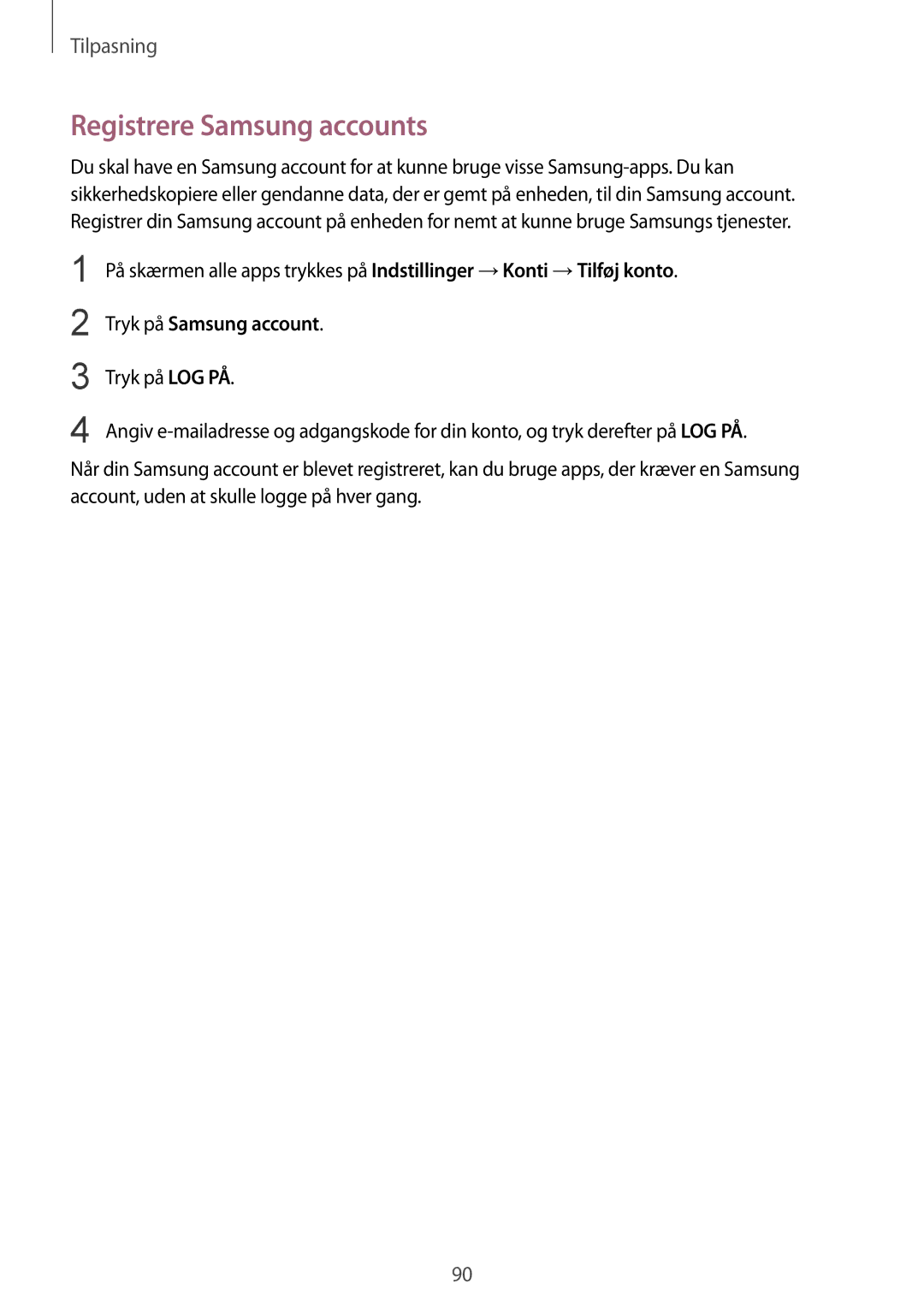 Tilpasning

Registrere Samsung accounts

Du skal have en Samsung account for at kunne bruge visse Samsung-apps. Du kan sikkerhedskopiere eller gendanne data, der er gemt på enheden, til din Samsung account. Registrer din Samsung account på enheden for nemt at kunne bruge Samsungs tjenester.

1 På skærmen alle apps trykkes på Indstillinger → Konti → Tilføj konto.

2 Tryk på Samsung account.

3 Tryk på LOG PÅ.

4 Angiv e-mailadresse og adgangskode for din konto, og tryk derefter på LOG PÅ.

Når din Samsung account er blevet registreret, kan du bruge apps, der kræver en Samsung account, uden at skulle logge på hver gang.

90